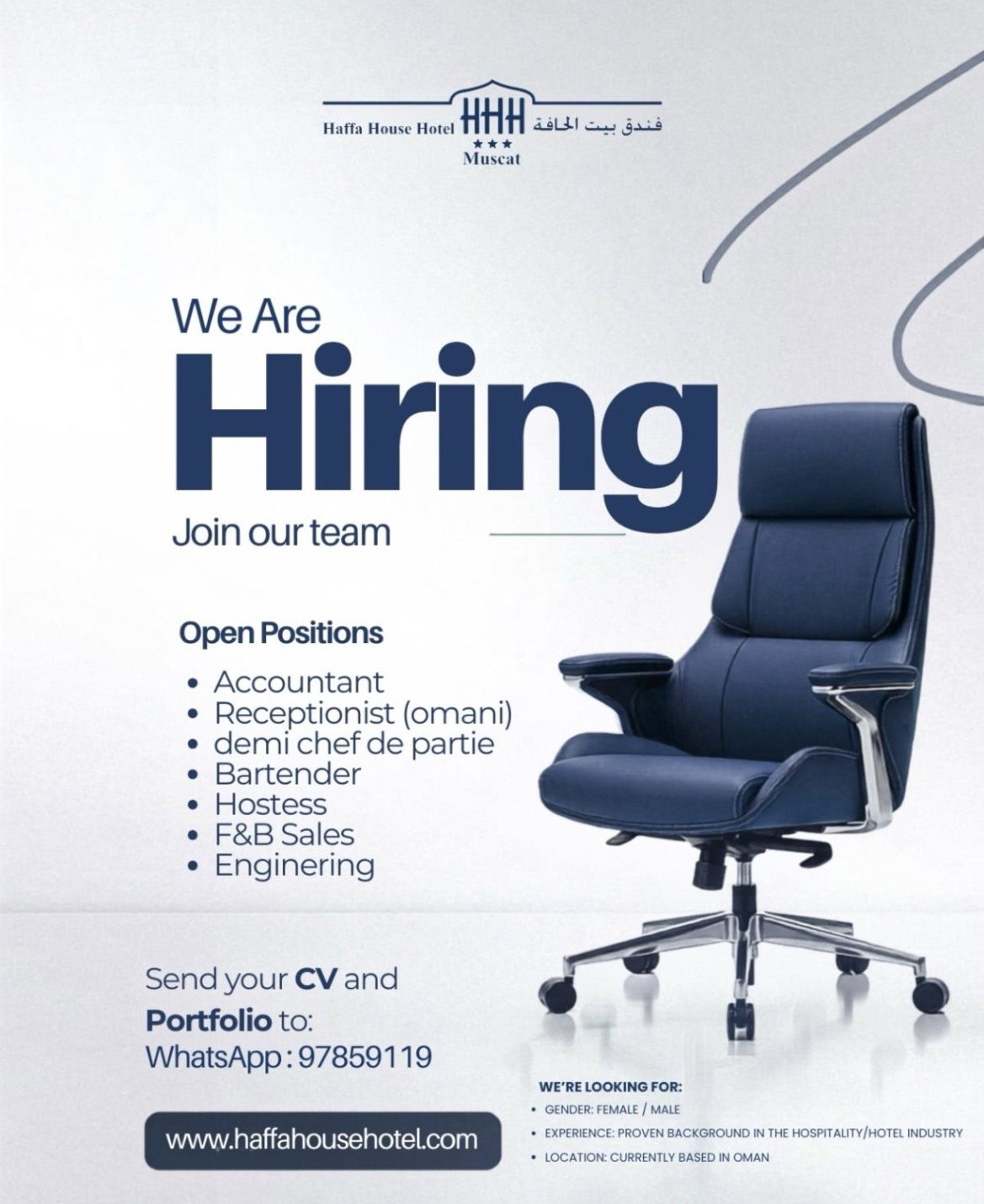 Haffa House Hotel HHH فندق بيت الحافة
★★★
Muscat

We Are
Hiring
Join our team

Open Positions
• Accountant
• Receptionist (omani)
• demi chef de partie
• Bartender
• Hostess
• F&B Sales
• Enginering

Send your CV and Portfolio to:
WhatsApp : 97859119

www.haffahousehotel.com

WE'RE LOOKING FOR:
• GENDER: FEMALE / MALE
• EXPERIENCE: PROVEN BACKGROUND IN THE HOSPITALITY/HOTEL INDUSTRY
• LOCATION: CURRENTLY BASED IN OMAN